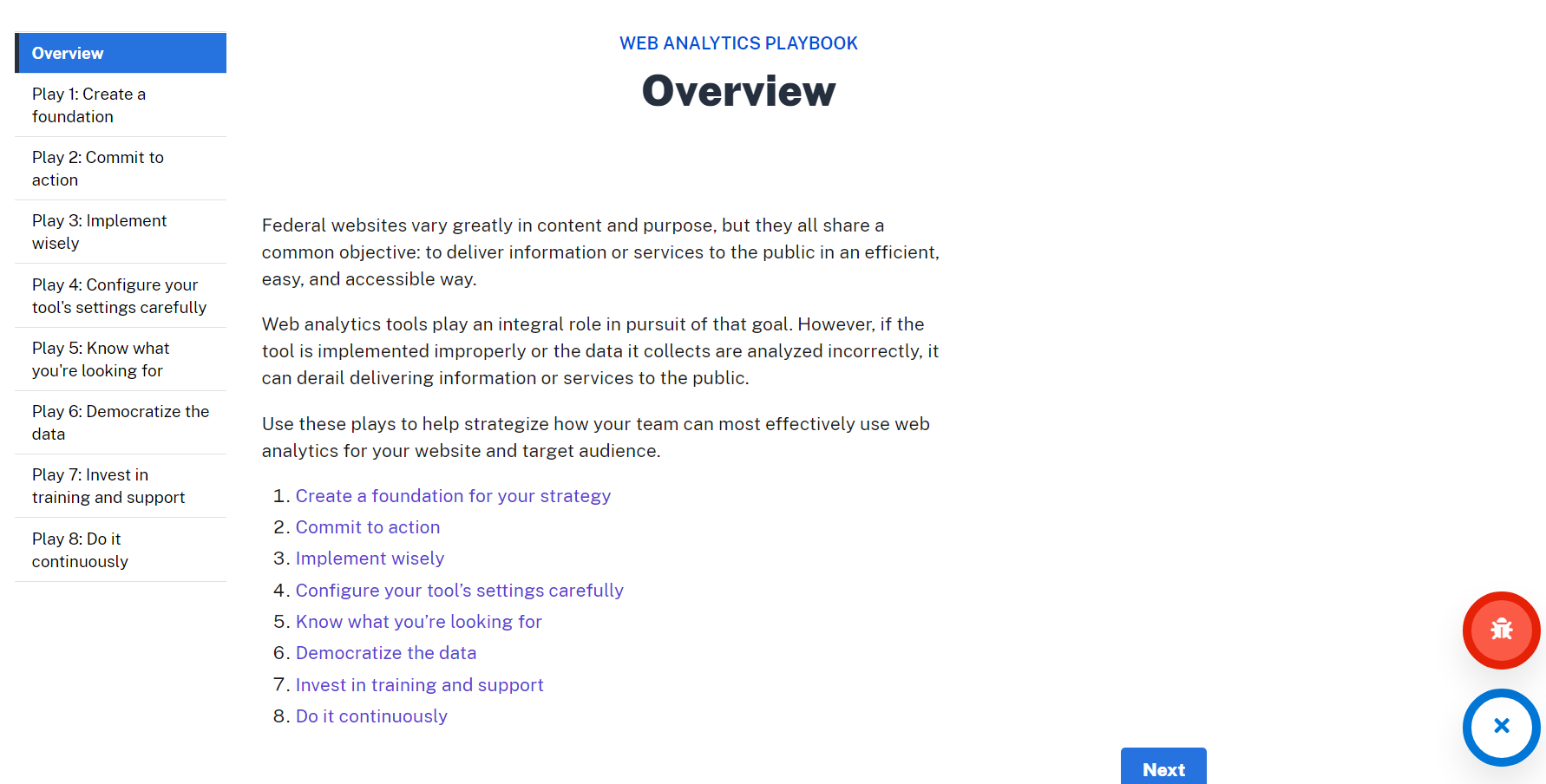 Overview

Play 1: Create a foundation

Play 2: Commit to action

Play 3: Implement wisely

Play 4: Configure your tool's settings carefully

Play 5: Know what you're looking for

Play 6: Democratize the data

Play 7: Invest in training and support

Play 8: Do it continuously

WEB ANALYTICS PLAYBOOK

Overview

Federal websites vary greatly in content and purpose, but they all share a common objective: to deliver information or services to the public in an efficient, easy, and accessible way.

Web analytics tools play an integral role in pursuit of that goal. However, if the tool is implemented improperly or the data it collects are analyzed incorrectly, it can derail delivering information or services to the public.

Use these plays to help strategize how your team can most effectively use web analytics for your website and target audience.

1. Create a foundation for your strategy
2. Commit to action
3. Implement wisely
4. Configure your tool's settings carefully
5. Know what you're looking for
6. Democratize the data
7. Invest in training and support
8. Do it continuously

Next